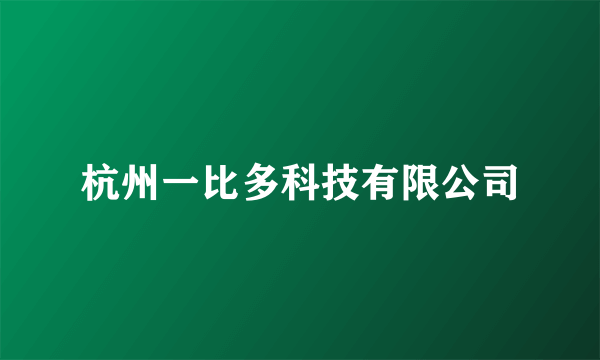 杭州一比多科技有限公司